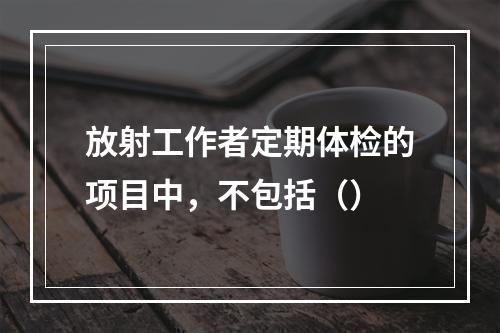 放射工作者定期体检的项目中，不包括（）